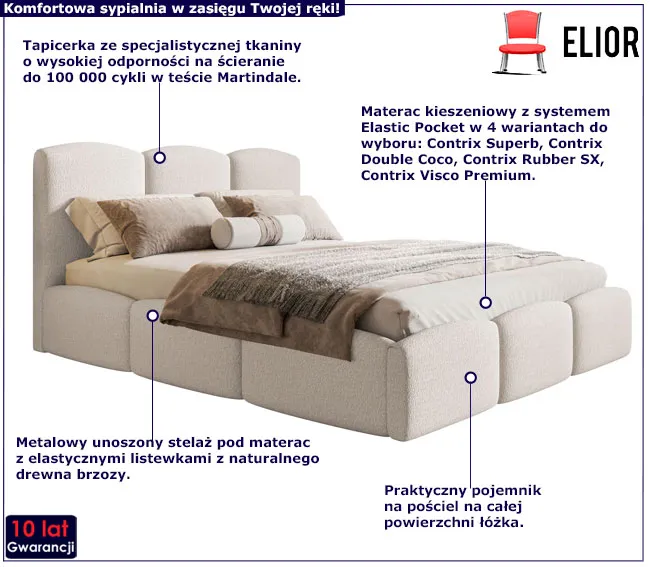 Komfortowa sypialnia w zasięgu Twojej ręki!

ELIOR

Tapicerka ze specjalistycznej tkaniny o wysokiej odporności na ścieranie do 100 000 cykli w teście Martindale.

Materac kieszeniowy z systemem Elastic Pocket w 4 wariantach do wyboru: Contrix Superb, Contrix Double Coco, Contrix Rubber SX, Contrix Visco Premium.

Metalowy unoszony stelaż pod materac z elastycznymi listewkami z naturalnego drewna brzozy.

Praktyczny pojemnik na pościel na całej powierzchni łóżka.

10 lat Gwarancji